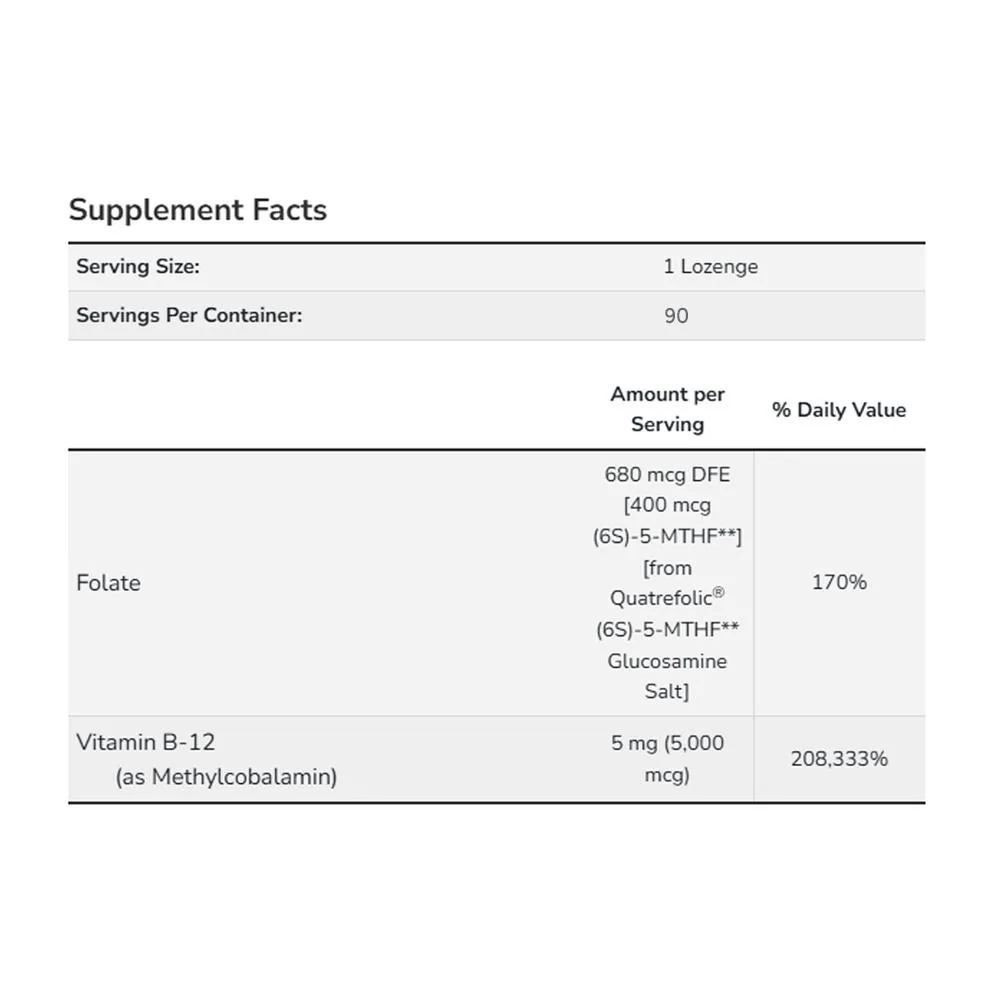 Supplement Facts

| Serving Size: | 1 Lozenge |
|---|---|
| Servings Per Container: | 90 |

| | Amount per Serving | % Daily Value |
|---|---|---|
| Folate | 680 mcg DFE [400 mcg (6S)-5-MTHF**] [from Quatrefolic® (6S)-5-MTHF** Glucosamine Salt] | 170% |
| Vitamin B-12 (as Methylcobalamin) | 5 mg (5,000 mcg) | 208,333% |